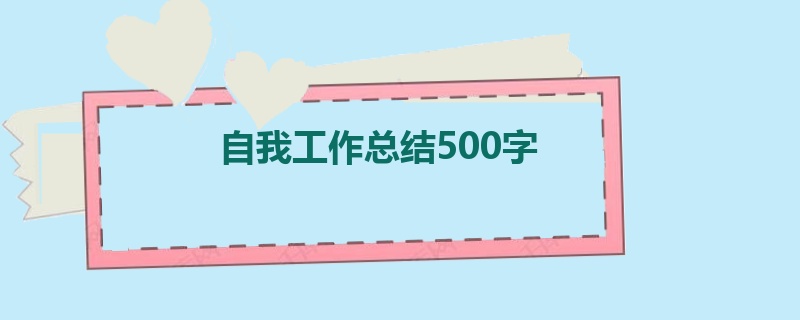 自我工作总结500字